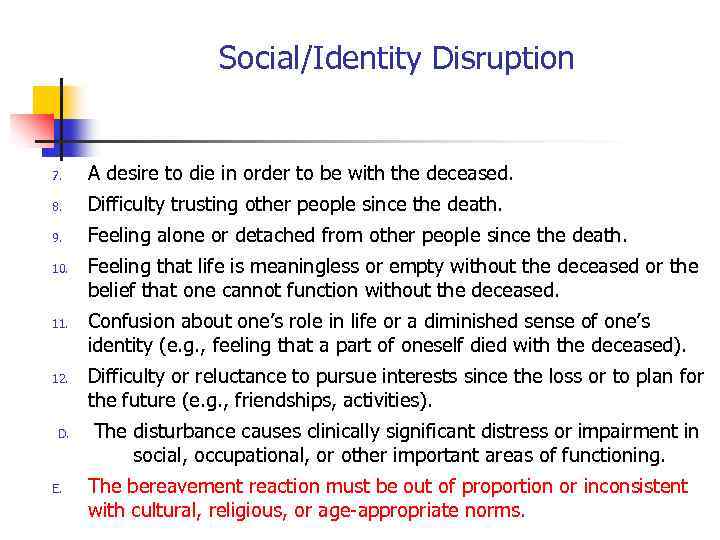 Social/Identity Disruption

7. A desire to die in order to be with the deceased.

8. Difficulty trusting other people since the death.

9. Feeling alone or detached from other people since the death.

10. Feeling that life is meaningless or empty without the deceased or the belief that one cannot function without the deceased.

11. Confusion about one's role in life or a diminished sense of one's identity (e.g., feeling that a part of oneself died with the deceased).

12. Difficulty or reluctance to pursue interests since the loss or to plan for the future (e.g., friendships, activities).

D. The disturbance causes clinically significant distress or impairment in social, occupational, or other important areas of functioning.

E. The bereavement reaction must be out of proportion or inconsistent with cultural, religious, or age-appropriate norms.